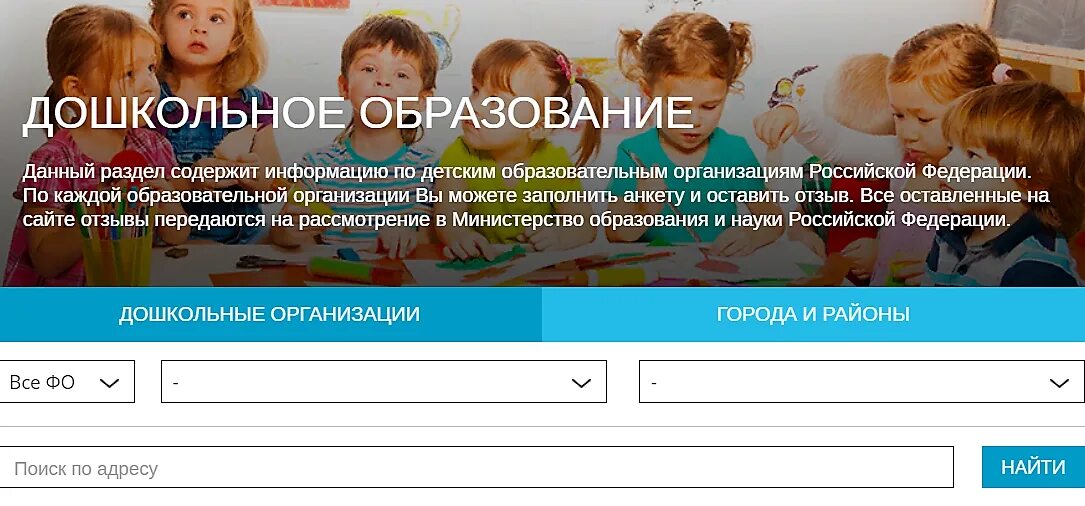 ДОШКОЛЬНОЕ ОБРАЗОВАНИЕ

Данный раздел содержит информацию по детским образовательным организациям Российской Федерации. По каждой образовательной организации Вы можете заполнить анкету и оставить отзыв. Все оставленные на сайте отзывы передаются на рассмотрение в Министерство образования и науки Российской Федерации.

ДОШКОЛЬНЫЕ ОРГАНИЗАЦИИ

ГОРОДА И РАЙОНЫ

Все ФО

-

-

Поиск по адресу

НАЙТИ